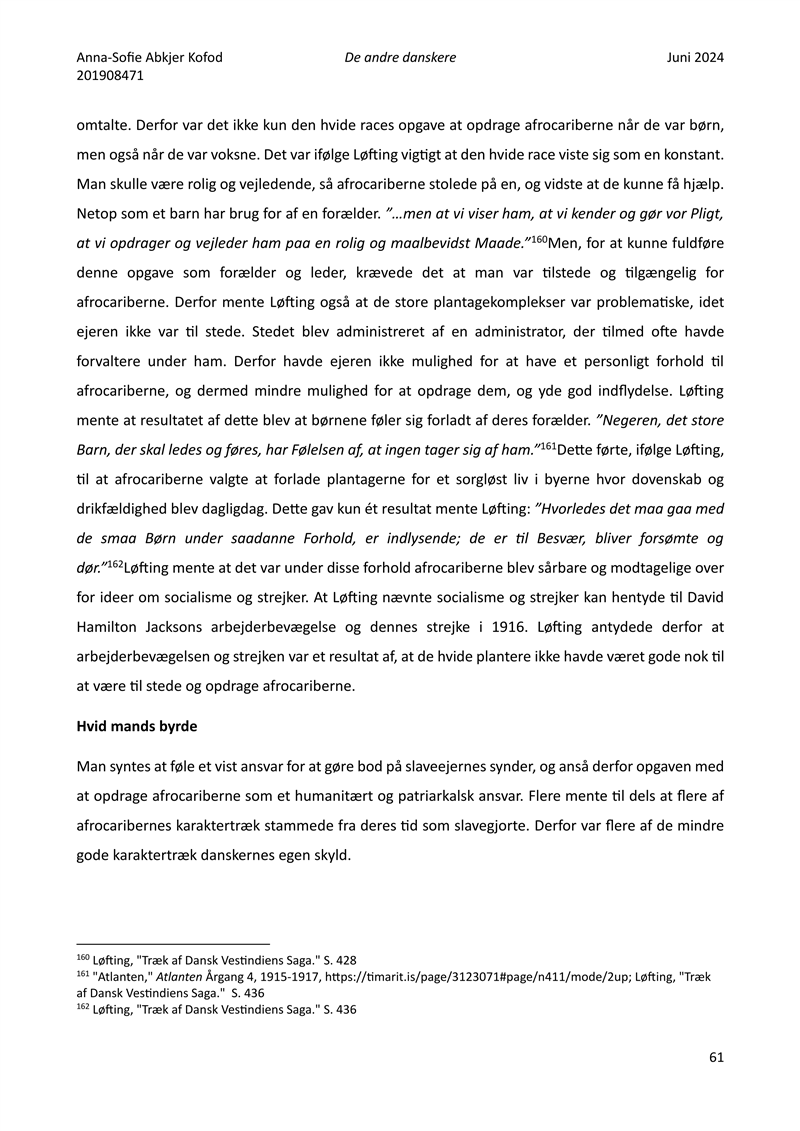 Anna-Sofie Abkjer Kofod
201908471

De andre danskere

Juni 2024

omtalte. Derfor var det ikke kun den hvide races opgave at opdrage afrocariberne når de var børn, men også når de var voksne. Det var ifølge Løfting vigtigt at den hvide race viste sig som en konstant. Man skulle være rolig og vejledende, så afrocariberne stolede på en, og vidste at de kunne få hjælp. Netop som et barn har brug for af en forælder. ”…men at vi viser ham, at vi kender og gør vor Pligt, at vi opdrager og vejleder ham paa en rolig og maalbevidst Maade.”$^{160}$Men, for at kunne fuldføre denne opgave som forælder og leder, krævede det at man var tilstede og tilgængelig for afrocariberne. Derfor mente Løfting også at de store plantagekomplekser var problematiske, idet ejeren ikke var til stede. Stedet blev administreret af en administrator, der tilmed ofte havde forvaltere under ham. Derfor havde ejeren ikke mulighed for at have et personligt forhold til afrocariberne, og dermed mindre mulighed for at opdrage dem, og yde god indflydelse. Løfting mente at resultatet af dette blev at børnene føler sig forladt af deres forælder. ”Negeren, det store Barn, der skal ledes og føres, har Følelsen af, at ingen tager sig af ham.”$^{161}$Dette førte, ifølge Løfting, til at afrocariberne valgte at forlade plantagerne for et sorgløst liv i byerne hvor dovenskab og drikfældighed blev dagligdag. Dette gav kun ét resultat mente Løfting: ”Hvorledes det maa gaa med de smaa Børn under saadanne Forhold, er indlysende; de er til Besvær, bliver forsømte og dør.”$^{162}$Løfting mente at det var under disse forhold afrocariberne blev sårbare og modtagelige over for ideer om socialisme og strejker. At Løfting nævnte socialisme og strejker kan hentyde til David Hamilton Jacksons arbejderbevægelse og dennes strejke i 1916. Løfting antydede derfor at arbejderbevægelsen og strejken var et resultat af, at de hvide plantere ikke havde været gode nok til at være til stede og opdrage afrocariberne.

Hvid mands byrde

Man syntes at føle et vist ansvar for at gøre bod på slaveejernes synder, og anså derfor opgaven med at opdrage afrocariberne som et humanitært og patriarkalsk ansvar. Flere mente til dels at flere af afrocaribernes karaktertræk stammede fra deres tid som slavegjorte. Derfor var flere af de mindre gode karaktertræk danskernes egen skyld.

$^{160}$ Løfting, "Træk af Dansk Vestindiens Saga." S. 428
$^{161}$ "Atlanten," Atlanten Årgang 4, 1915-1917, https://timarit.is/page/3123071#page/n411/mode/2up; Løfting, "Træk af Dansk Vestindiens Saga." S. 436
$^{162}$ Løfting, "Træk af Dansk Vestindiens Saga." S. 436

61